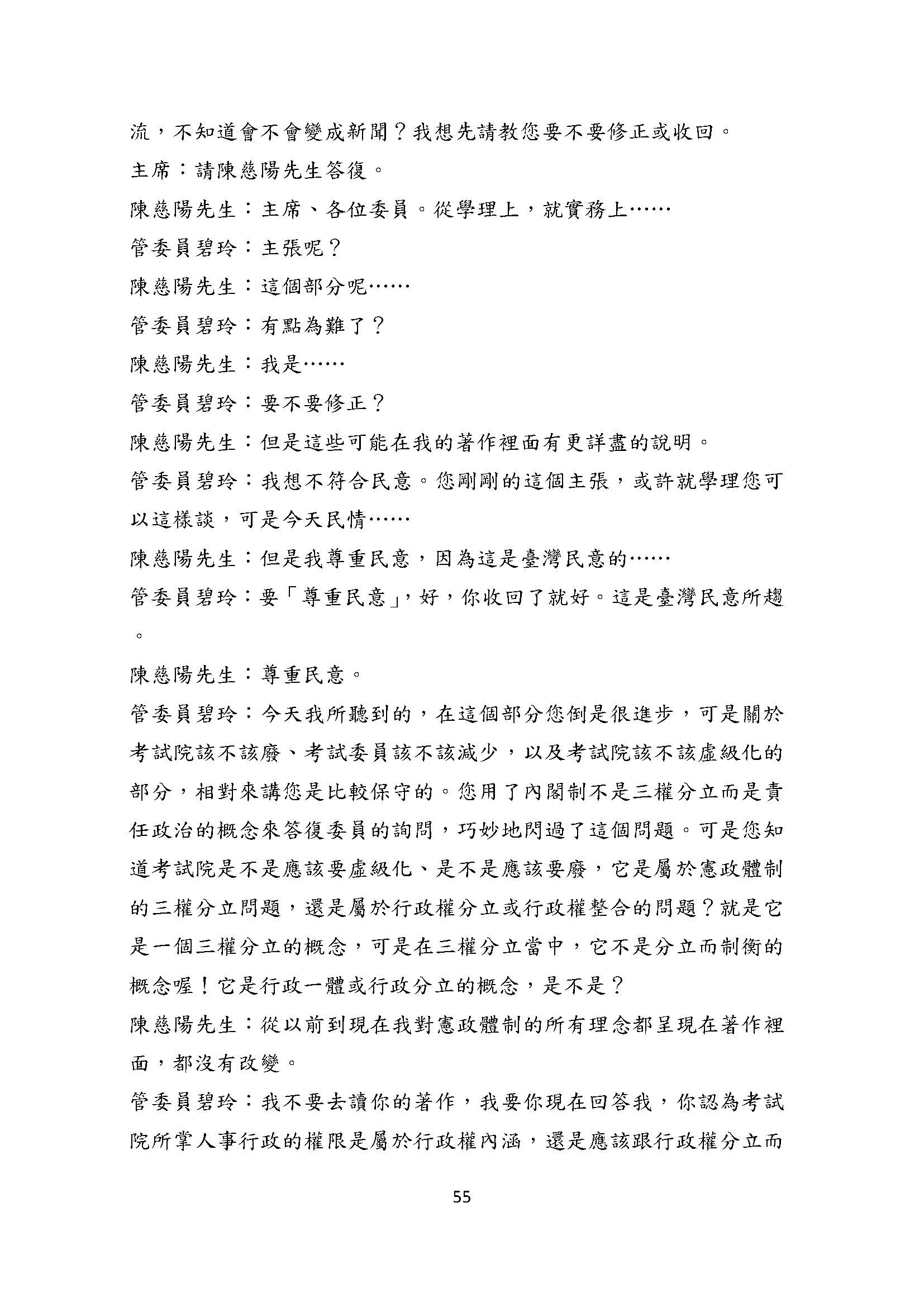 流，不知道會不會變成新聞？我想先請教您要不要修正或收回。

主席：請陳慈陽先生答復。

陳慈陽先生：主席、各位委員。從學理上，就實務上……

管委員碧玲：主張呢？

陳慈陽先生：這個部分呢……

管委員碧玲：有點為難了？

陳慈陽先生：我是……

管委員碧玲：要不要修正？

陳慈陽先生：但是這些可能在我的著作裡面有更詳盡的說明。

管委員碧玲：我想不符合民意。您剛剛的這個主張，或許就學理您可以這樣談，可是今天民情……

陳慈陽先生：但是我尊重民意，因為這是臺灣民意的……

管委員碧玲：要「尊重民意」，好，你收回了就好。這是臺灣民意所趨。

陳慈陽先生：尊重民意。

管委員碧玲：今天我所聽到的，在這個部分您倒是很進步，可是關於考試院該不該廢、考試委員該不該減少，以及考試院該不該虛級化的部分，相對來講您是比較保守的。您用了內閣制不是三權分立而是責任政治的概念來答復委員的詢問，巧妙地閃過了這個問題。可是您知道考試院是不是應該要虛級化、是不是應該要廢，它是屬於憲政體制的三權分立問題，還是屬於行政權分立或行政權整合的問題？就是它是一個三權分立的概念，可是在三權分立當中，它不是分立而制衡的概念喔！它是行政一體或行政分立的概念，是不是？

陳慈陽先生：從以前到現在我對憲政體制的所有理念都呈現在著作裡面，都沒有改變。

管委員碧玲：我不要去讀你的著作，我要你現在回答我，你認為考試院所掌人事行政的權限是屬於行政權內涵，還是應該跟行政權分立而

55